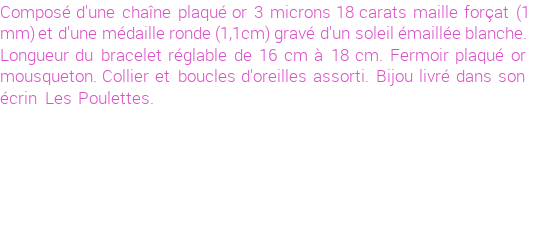 Composé d'une chaîne plaqué or 3 microns 18 carats maille forçat (1 mm) et d'une médaille ronde (1,1cm) gravé d'un soleil émaillée blanche. Longueur du bracelet réglable de 16 cm à 18 cm. Fermoir plaqué or mousqueton. Collier et boucles d'oreilles assorti. Bijou livré dans son écrin Les Poulettes.